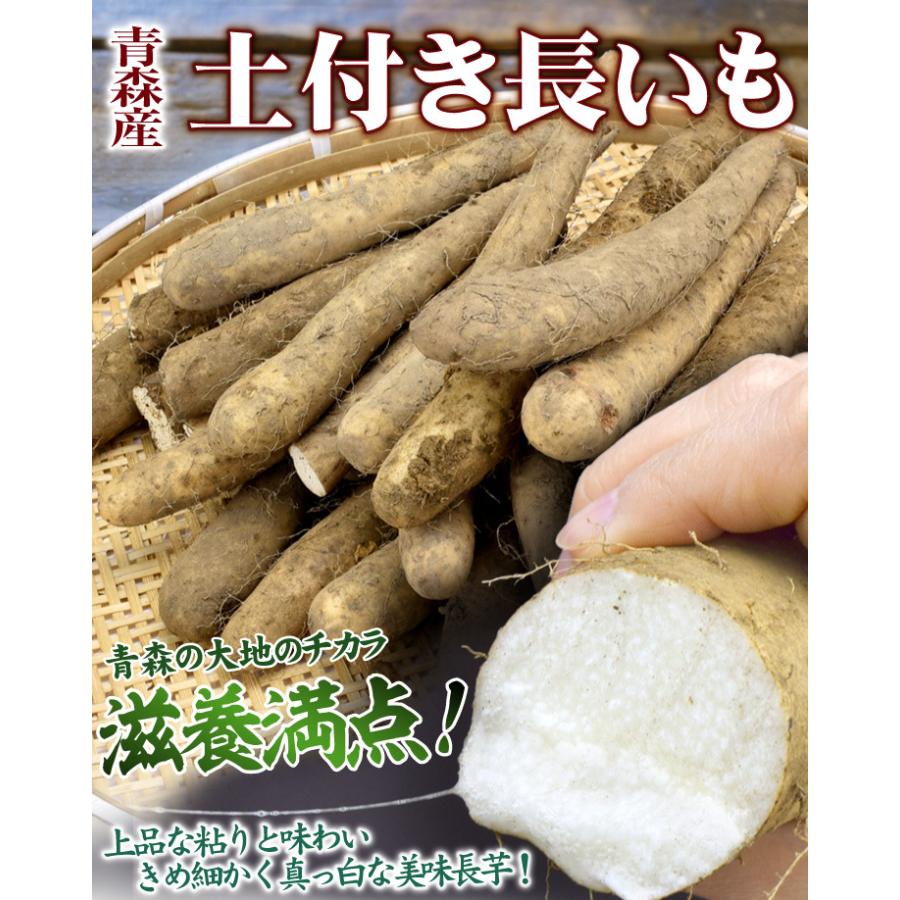 青森産

土付き長いも

青森の大地のチカラ

滋養満点！

上品な粘りと味わい
きめ細かく真っ白な美味長芋！